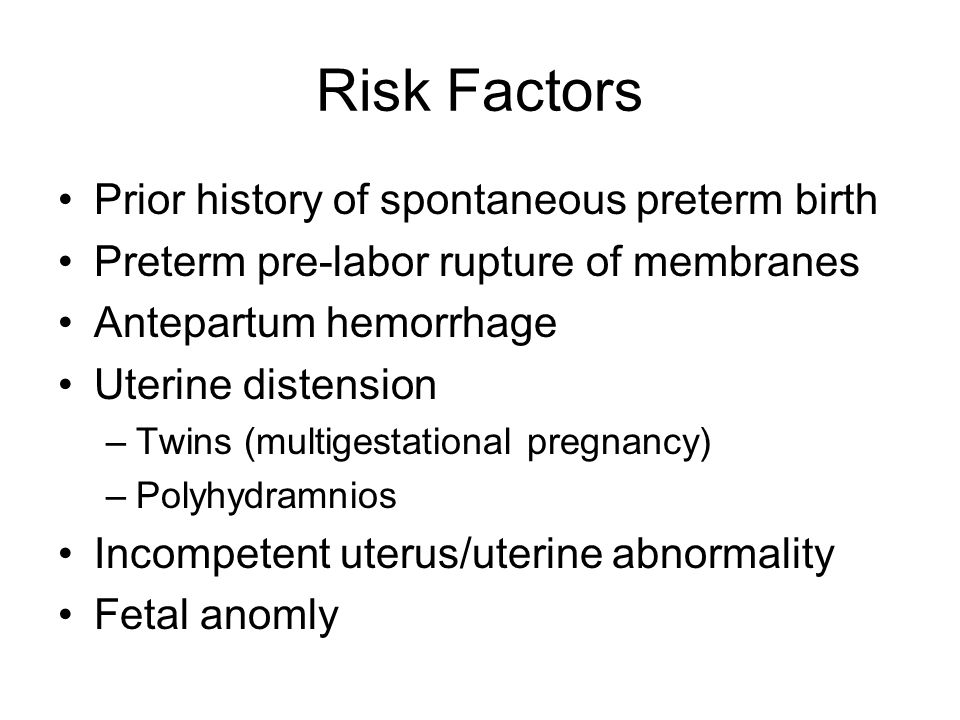 Risk Factors

• Prior history of spontaneous preterm birth
• Preterm pre-labor rupture of membranes
• Antepartum hemorrhage
• Uterine distension
– Twins (multigestational pregnancy)
– Polyhydramnios
• Incompetent uterus/uterine abnormality
• Fetal anomly